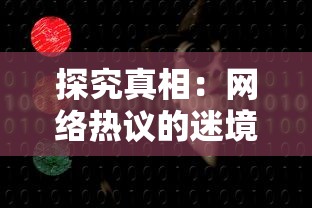 探究真相：网络热议的迷境